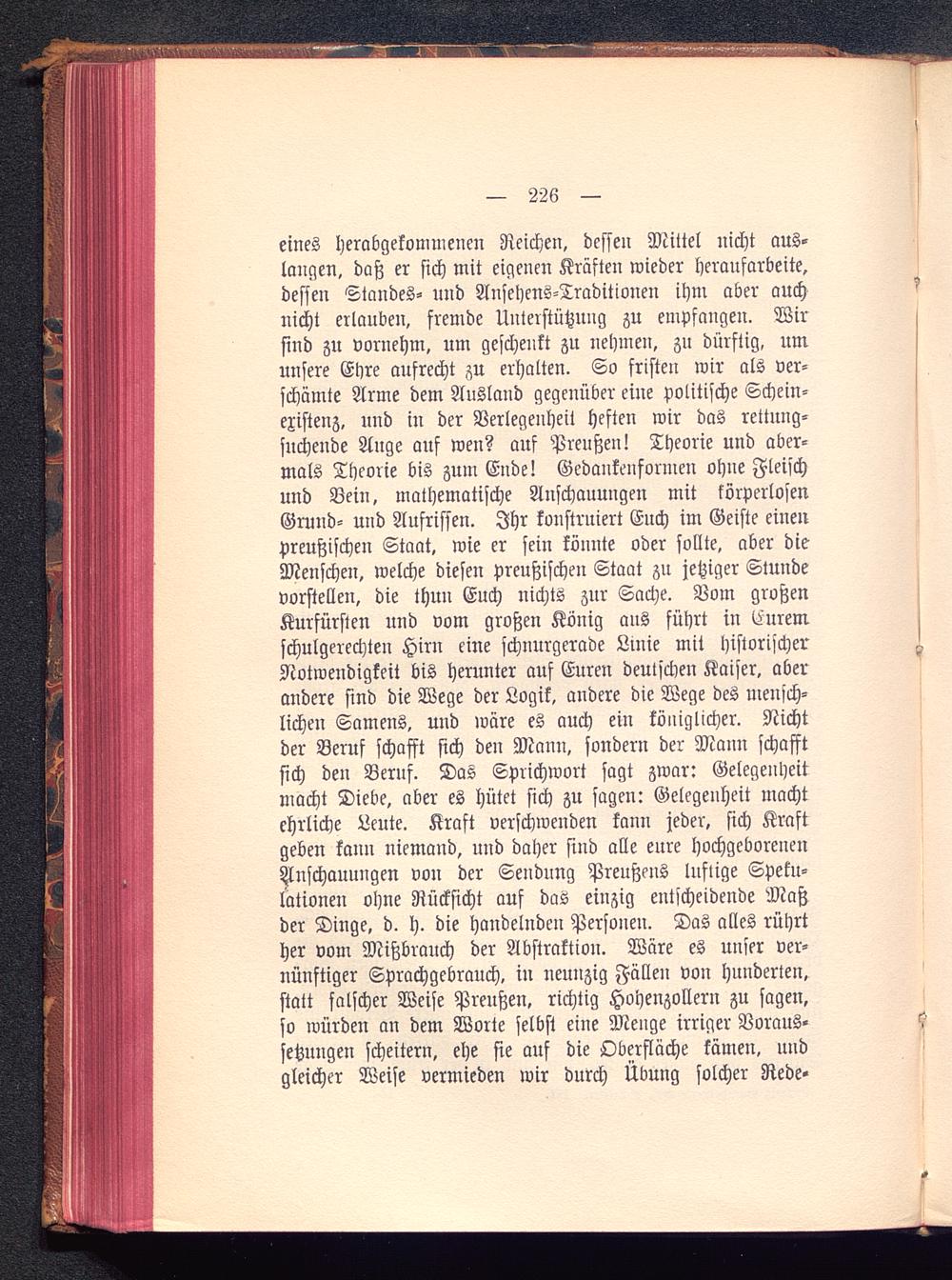 — 226 —

eines herabgekommenen Reichen, dessen Mittel nicht auslangen, daß er sich mit eigenen Kräften wieder heraufarbeite, dessen Standes- und Ansehens-Traditionen ihm aber auch nicht erlauben, fremde Unterstützung zu empfangen. Wir sind zu vornehm, um geschenkt zu nehmen, zu dürftig, um unsere Ehre aufrecht zu erhalten. So fristen wir als verschämte Arme dem Ausland gegenüber eine politische Scheinexistenz, und in der Verlegenheit heften wir das rettungsuchende Auge auf wen? auf Preußen! Theorie und abermals Theorie bis zum Ende! Gedankenformen ohne Fleisch und Bein, mathematische Anschauungen mit körperlosen Grund- und Aufrissen. Ihr konstruiert Euch im Geiste einen preußischen Staat, wie er sein könnte oder sollte, aber die Menschen, welche diesen preußischen Staat zu jetziger Stunde vorstellen, die thun Euch nichts zur Sache. Vom großen Kurfürsten und vom großen König aus führt in Eurem schulgerechten Hirn eine schnurgerade Linie mit historischer Notwendigkeit bis herunter auf Euren deutschen Kaiser, aber andere sind die Wege der Logik, andere die Wege des menschlichen Samens, und wäre es auch ein königlicher. Nicht der Beruf schafft sich den Mann, sondern der Mann schafft sich den Beruf. Das Sprichwort sagt zwar: Gelegenheit macht Diebe, aber es hütet sich zu sagen: Gelegenheit macht ehrliche Leute. Kraft verschwenden kann jeder, sich Kraft geben kann niemand, und daher sind alle eure hochgeborenen Anschauungen von der Sendung Preußens luftige Spekulationen ohne Rücksicht auf das einzig entscheidende Maß der Dinge, d. h. die handelnden Personen. Das alles rührt her vom Mißbrauch der Abstraktion. Wäre es unser vernünftiger Sprachgebrauch, in neunzig Fällen von hunderten, statt falscher Weise Preußen, richtig Hohenzollern zu sagen, so würden an dem Worte selbst eine Menge irriger Voraussetzungen scheitern, ehe sie auf die Oberfläche kämen, und gleicher Weise vermieden wir durch Übung solcher Rede-